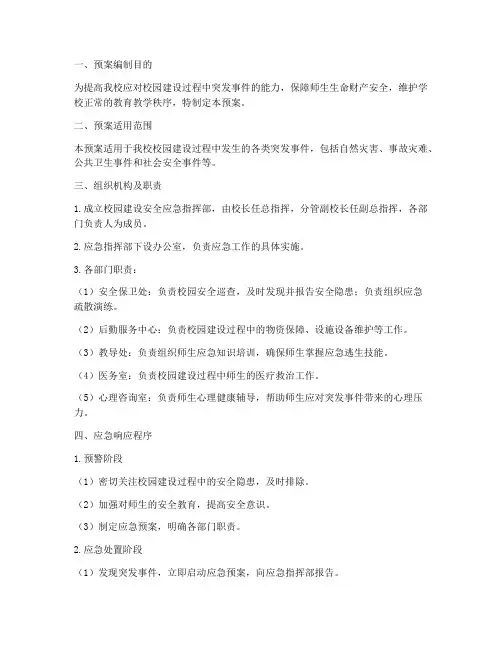 一、预案编制目的

为提高我校应对校园建设过程中突发事件的能力，保障师生生命财产安全，维护学校正常的教育教学秩序，特制定本预案。

二、预案适用范围

本预案适用于我校校园建设过程中发生的各类突发事件，包括自然灾害、事故灾难、公共卫生事件和社会安全事件等。

三、组织机构及职责

1. 成立校园建设安全应急指挥部，由校长任总指挥，分管副校长任副总指挥，各部门负责人为成员。

2. 应急指挥部下设办公室，负责应急工作的具体实施。

3. 各部门职责：

（1）安全保卫处：负责校园安全巡查，及时发现并报告安全隐患；负责组织应急疏散演练。

（2）后勤服务中心：负责校园建设过程中的物资保障、设施设备维护等工作。

（3）教导处：负责组织师生应急知识培训，确保师生掌握应急逃生技能。

（4）医务室：负责校园建设过程中师生的医疗救治工作。

（5）心理咨询室：负责师生心理健康辅导，帮助师生应对突发事件带来的心理压力。

四、应急响应程序

1. 预警阶段

（1）密切关注校园建设过程中的安全隐患，及时排除。

（2）加强对师生的安全教育，提高安全意识。

（3）制定应急预案，明确各部门职责。

2. 应急处置阶段

（1）发现突发事件，立即启动应急预案，向应急指挥部报告。